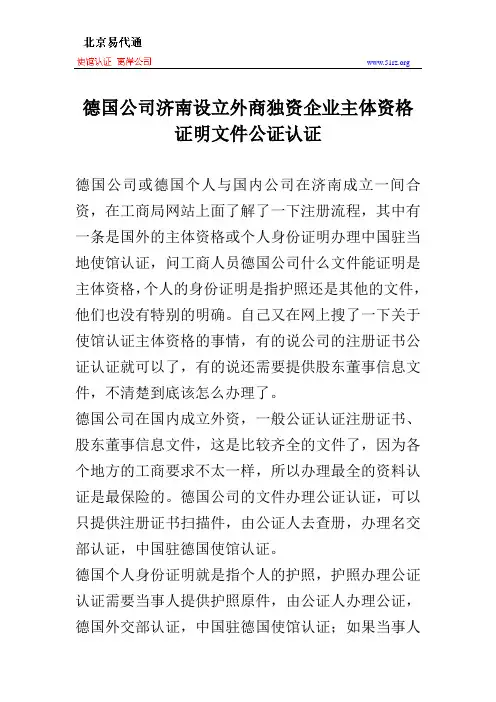 北京易代通

使馆认证 离岸公司

www.51rz.org

德国公司济南设立外商独资企业主体资格证明文件公证认证

德国公司或德国个人与国内公司在济南成立一间合资，在工商局网站上面了解了一下注册流程，其中有一条是国外的主体资格或个人身份证明办理中国驻当地使馆认证，问工商人员德国公司什么文件能证明是主体资格，个人的身份证明是指护照还是其他的文件，他们也没有特别的明确。自己又在网上搜了一下关于使馆认证主体资格的事情，有的说公司的注册证书公证认证就可以了，有的说还需要提供股东董事信息文件，不清楚到底该怎么办理了。

德国公司在国内成立外资，一般公证认证注册证书、股东董事信息文件，这是比较齐全的文件了，因为各个地方的工商要求不太一样，所以办理最全的资料认证是最保险的。德国公司的文件办理公证认证，可以只提供注册证书扫描件，由公证人去查册，办理名交部认证，中国驻德国使馆认证。

德国个人身份证明就是指个人的护照，护照办理公证认证需要当事人提供护照原件，由公证人办理公证，德国外交部认证，中国驻德国使馆认证；如果当事人